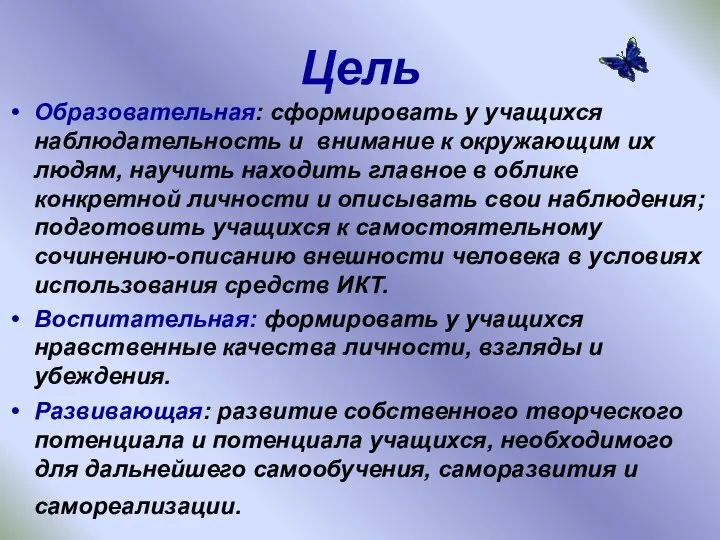 Цель

• Образовательная: сформировать у учащихся наблюдательность и внимание к окружающим их людям, научить находить главное в облике конкретной личности и описывать свои наблюдения; подготовить учащихся к самостоятельному сочинению-описанию внешности человека в условиях использования средств ИКТ.

• Воспитательная: формировать у учащихся нравственные качества личности, взгляды и убеждения.

• Развивающая: развитие собственного творческого потенциала и потенциала учащихся, необходимого для дальнейшего самообучения, саморазвития и самореализации.